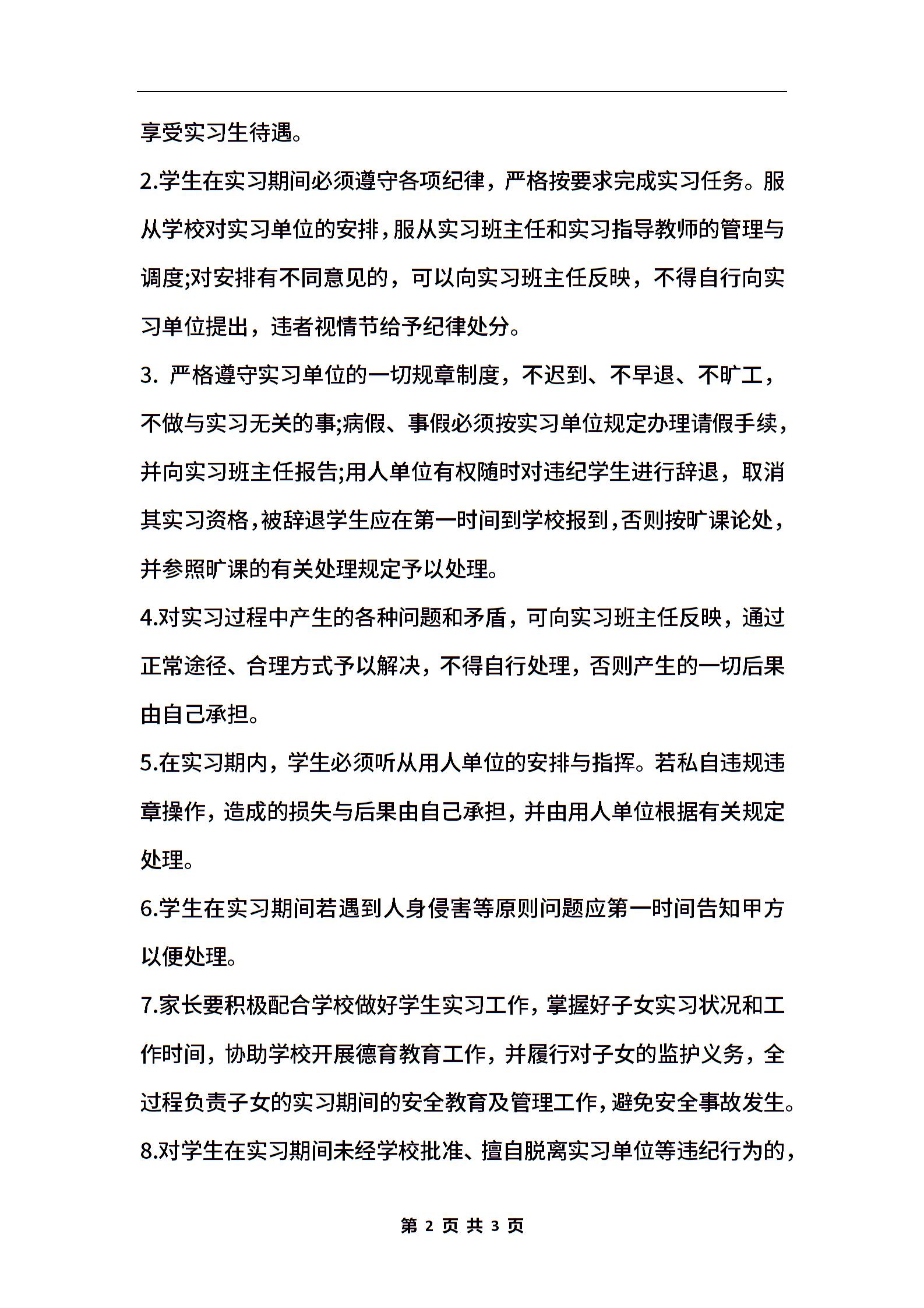 享受实习生待遇。

2.学生在实习期间必须遵守各项纪律，严格按要求完成实习任务。服从学校对实习单位的安排，服从实习班主任和实习指导教师的管理与调度;对安排有不同意见的，可以向实习班主任反映，不得自行向实习单位提出，违者视情节给予纪律处分。

3. 严格遵守实习单位的一切规章制度，不迟到、不早退、不旷工，不做与实习无关的事;病假、事假必须按实习单位规定办理请假手续，并向实习班主任报告;用人单位有权随时对违纪学生进行辞退，取消其实习资格，被辞退学生应在第一时间到学校报到，否则按旷课论处，并参照旷课的有关处理规定予以处理。

4.对实习过程中产生的各种问题和矛盾，可向实习班主任反映，通过正常途径、合理方式予以解决，不得自行处理，否则产生的一切后果由自己承担。

5.在实习期内，学生必须听从用人单位的安排与指挥。若私自违规违章操作，造成的损失与后果由自己承担，并由用人单位根据有关规定处理。

6.学生在实习期间若遇到人身侵害等原则问题应第一时间告知甲方以便处理。

7.家长要积极配合学校做好学生实习工作，掌握好子女实习状况和工作时间，协助学校开展德育教育工作，并履行对子女的监护义务，全过程负责子女的实习期间的安全教育及管理工作，避免安全事故发生。

8.对学生在实习期间未经学校批准、擅自脱离实习单位等违纪行为的，

第 2 页 共 3 页